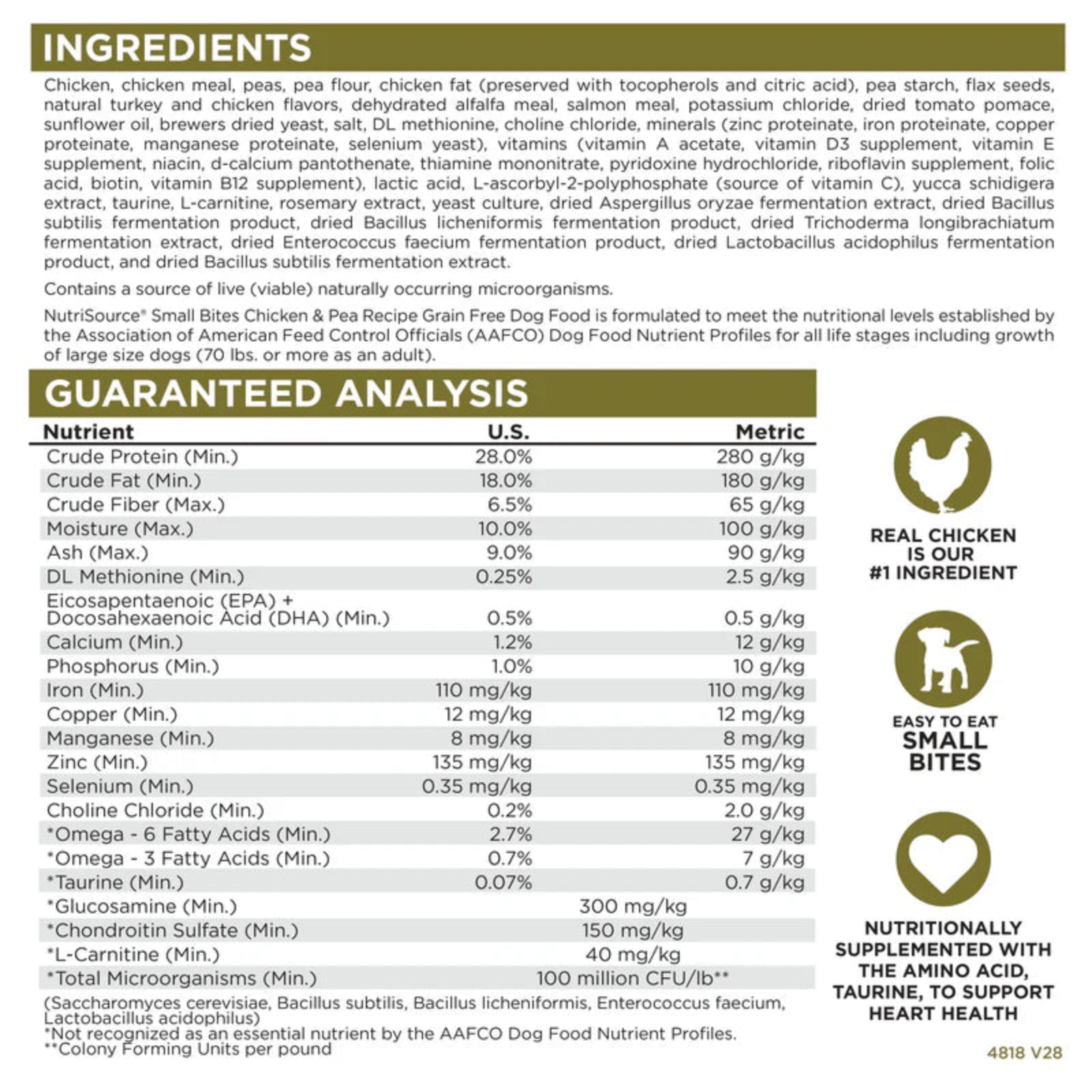 INGREDIENTS

Chicken, chicken meal, peas, pea flour, chicken fat (preserved with tocopherols and citric acid), pea starch, flax seeds, natural turkey and chicken flavors, dehydrated alfalfa meal, salmon meal, potassium chloride, dried tomato pomace, sunflower oil, brewers dried yeast, salt, DL methionine, choline chloride, minerals (zinc proteinate, iron proteinate, copper proteinate, manganese proteinate, selenium yeast), vitamins (vitamin A acetate, vitamin D3 supplement, vitamin E supplement, niacin, d-calcium pantothenate, thiamine mononitrate, pyridoxine hydrochloride, riboflavin supplement, folic acid, biotin, vitamin B12 supplement), lactic acid, L-ascorbyl-2-polyphosphate (source of vitamin C), yucca schidigera extract, taurine, L-carnitine, rosemary extract, yeast culture, dried Aspergillus oryzae fermentation extract, dried Bacillus subtilis fermentation product, dried Bacillus licheniformis fermentation product, dried Trichoderma longibrachiatum fermentation extract, dried Enterococcus faecium fermentation product, dried Lactobacillus acidophilus fermentation product, and dried Bacillus subtilis fermentation extract.

Contains a source of live (viable) naturally occurring microorganisms.

NutriSource® Small Bites Chicken & Pea Recipe Grain Free Dog Food is formulated to meet the nutritional levels established by the Association of American Feed Control Officials (AAFCO) Dog Food Nutrient Profiles for all life stages including growth of large size dogs (70 lbs. or more as an adult).

GUARANTEED ANALYSIS

| Nutrient | U.S. | Metric |
|---|---|---|
| Crude Protein (Min.) | 28.0% | 280 g/kg |
| Crude Fat (Min.) | 18.0% | 180 g/kg |
| Crude Fiber (Max.) | 6.5% | 65 g/kg |
| Moisture (Max.) | 10.0% | 100 g/kg |
| Ash (Max.) | 9.0% | 90 g/kg |
| DL Methionine (Min.) | 0.25% | 2.5 g/kg |
| Eicosapentaenoic (EPA) + Docosahexaenoic Acid (DHA) (Min.) | 0.5% | 0.5 g/kg |
| Calcium (Min.) | 1.2% | 12 g/kg |
| Phosphorus (Min.) | 1.0% | 10 g/kg |
| Iron (Min.) | 110 mg/kg | 110 mg/kg |
| Copper (Min.) | 12 mg/kg | 12 mg/kg |
| Manganese (Min.) | 8 mg/kg | 8 mg/kg |
| Zinc (Min.) | 135 mg/kg | 135 mg/kg |
| Selenium (Min.) | 0.35 mg/kg | 0.35 mg/kg |
| Choline Chloride (Min.) | 0.2% | 2.0 g/kg |
| *Omega - 6 Fatty Acids (Min.) | 2.7% | 27 g/kg |
| *Omega - 3 Fatty Acids (Min.) | 0.7% | 7 g/kg |
| *Taurine (Min.) | 0.07% | 0.7 g/kg |
| *Glucosamine (Min.) | 300 mg/kg | |
| *Chondroitin Sulfate (Min.) | 150 mg/kg | |
| *L-Carnitine (Min.) | 40 mg/kg | |
| *Total Microorganisms (Min.) | 100 million CFU/lb** | |

(Saccharomyces cerevisiae, Bacillus subtilis, Bacillus licheniformis, Enterococcus faecium, Lactobacillus acidophilus)
*Not recognized as an essential nutrient by the AAFCO Dog Food Nutrient Profiles.
**Colony Forming Units per pound

REAL CHICKEN IS OUR #1 INGREDIENT

EASY TO EAT SMALL BITES

NUTRITIONALLY SUPPLEMENTED WITH THE AMINO ACID, TAURINE, TO SUPPORT HEART HEALTH

4818 V28